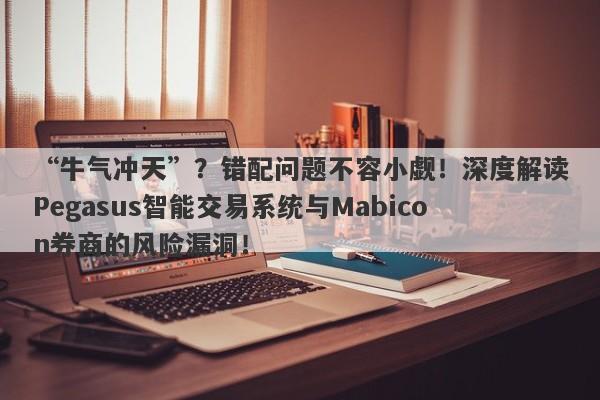 “牛气冲天”？错配问题不容小觑！深度解读Pegasus智能交易系统与Mabicon券商的风险漏洞！